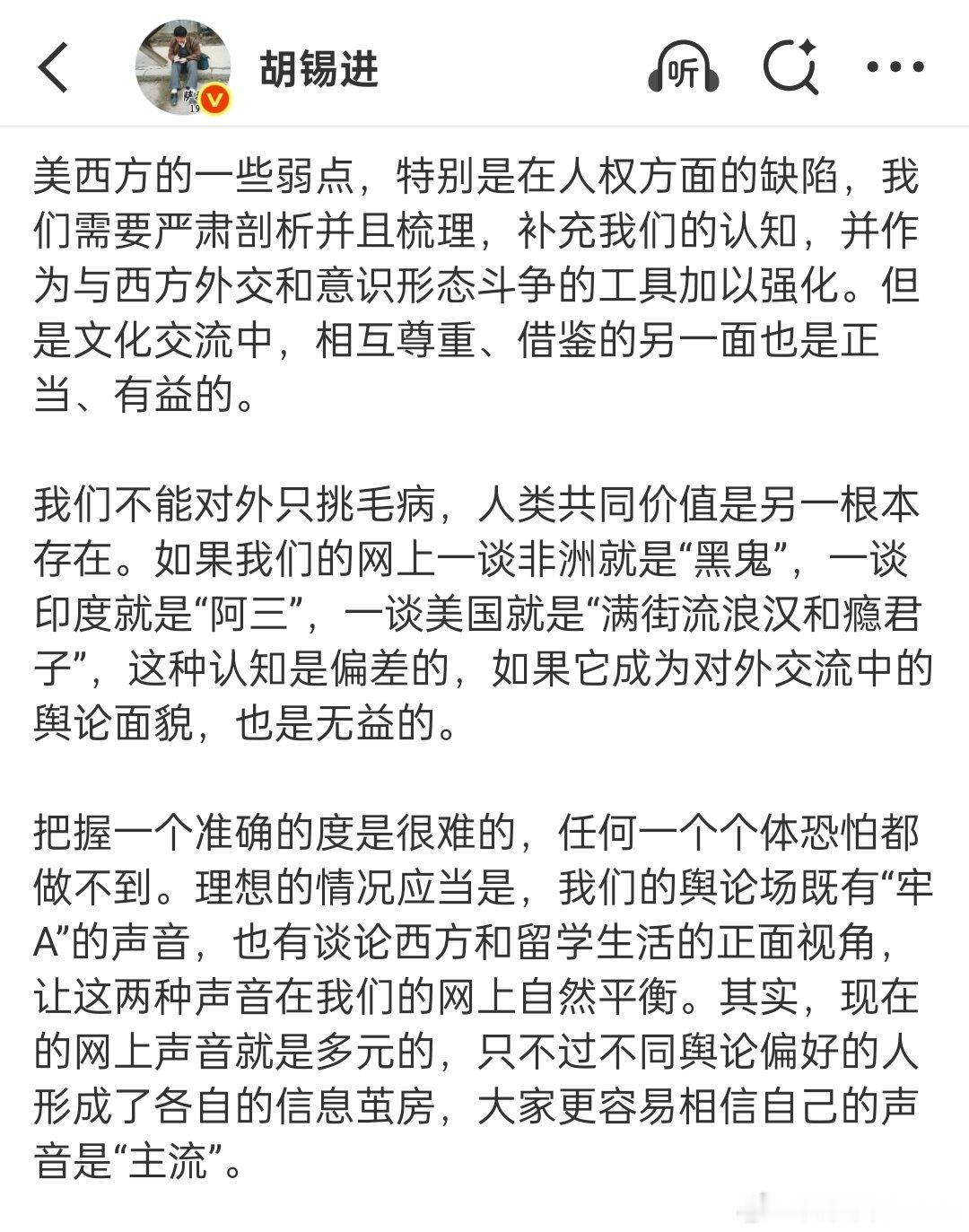 胡锡进

听

美西方的一些弱点，特别是在人权方面的缺陷，我们需要严肃剖析并且梳理，补充我们的认知，并作为与西方外交和意识形态斗争的工具加以强化。但是文化交流中，相互尊重、借鉴的另一面也是正当、有益的。

我们不能对外只挑毛病，人类共同价值是另一根本存在。如果我们的网上一谈非洲就是“黑鬼”，一谈印度就是“阿三”，一谈美国就是“满街流浪汉和瘾君子”，这种认知是偏差的，如果它成为对外交流中的舆论面貌，也是无益的。

把握一个准确的度是很难的，任何一个个体恐怕都做不到。理想的情况应当是，我们的舆论场既有“牢A”的声音，也有谈论西方和留学生活的正面视角，让这两种声音在我们的网上自然平衡。其实，现在的网上声音就是多元的，只不过不同舆论偏好的人形成了各自的信息茧房，大家更容易相信自己的声音是“主流”。